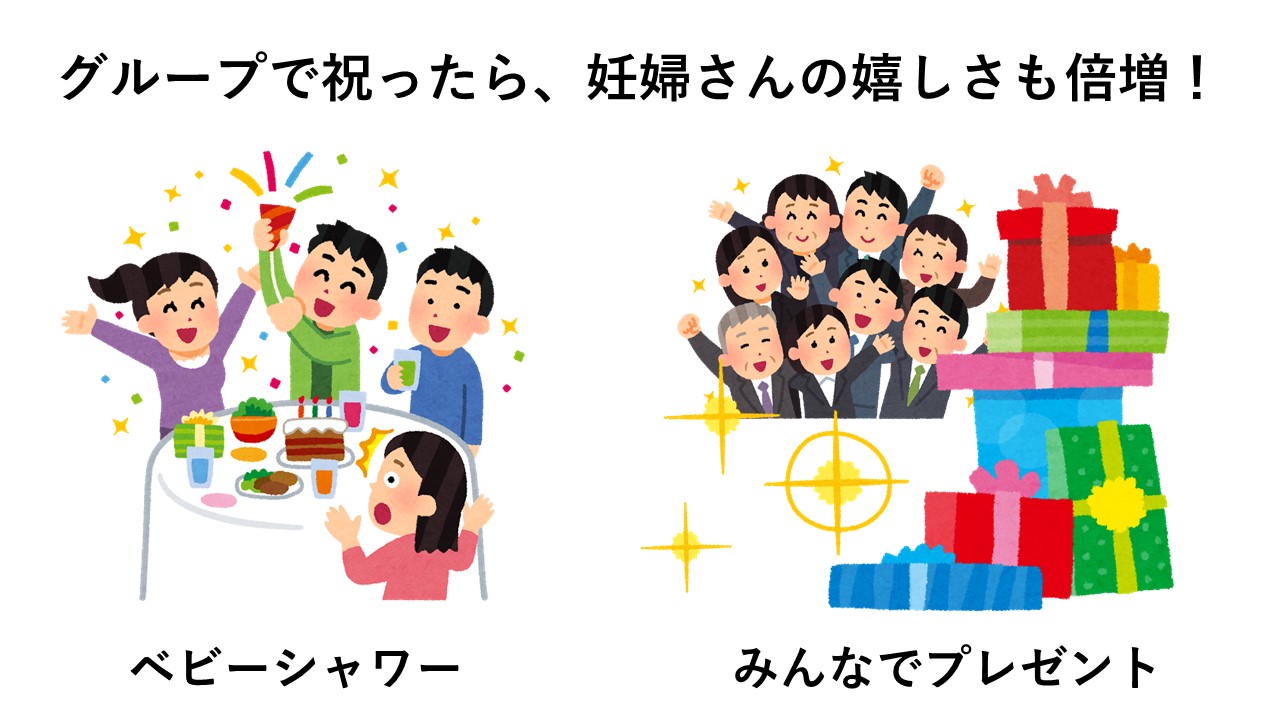 グループで祝ったら、妊婦さんの嬉しさも倍増！

ベビーシャワー

みんなでプレゼント